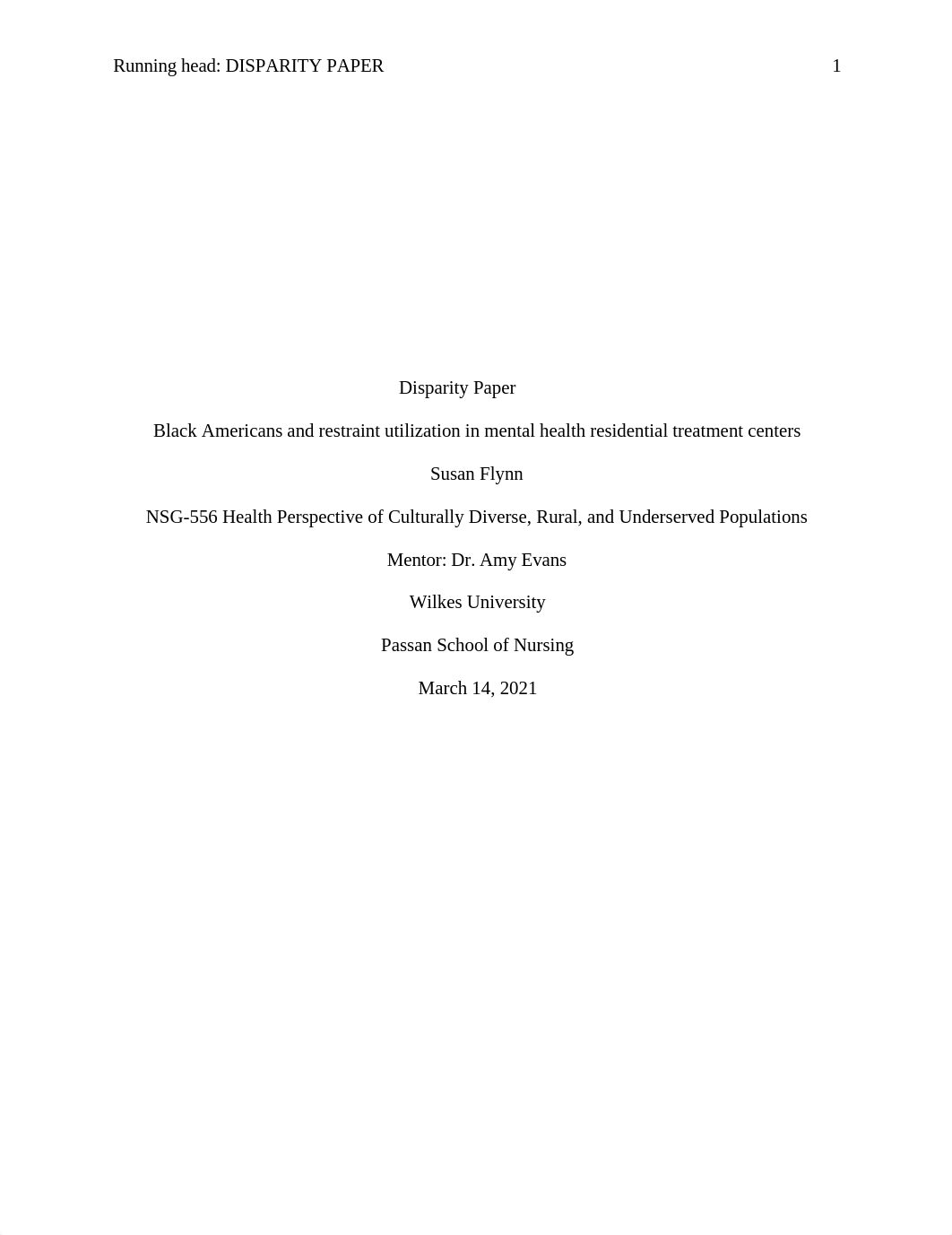 Running head: DISPARITY PAPER 1

Disparity Paper

Black Americans and restraint utilization in mental health residential treatment centers

Susan Flynn

NSG-556 Health Perspective of Culturally Diverse, Rural, and Underserved Populations

Mentor: Dr. Amy Evans

Wilkes University

Passan School of Nursing

March 14, 2021